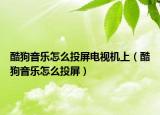 酷狗音乐怎么投屏电视机上（酷狗音乐怎么投屏）